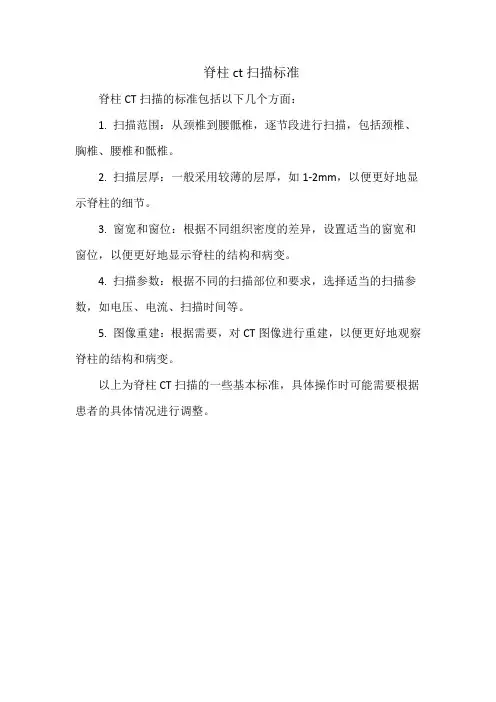 脊柱 ct 扫描标准

脊柱 CT 扫描的标准包括以下几个方面：

1. 扫描范围：从颈椎到腰骶椎，逐节段进行扫描，包括颈椎、胸椎、腰椎和骶椎。

2. 扫描层厚：一般采用较薄的层厚，如 1-2mm，以便更好地显示脊柱的细节。

3. 窗宽和窗位：根据不同组织密度的差异，设置适当的窗宽和窗位，以便更好地显示脊柱的结构和病变。

4. 扫描参数：根据不同的扫描部位和要求，选择适当的扫描参数，如电压、电流、扫描时间等。

5. 图像重建：根据需要，对 CT 图像进行重建，以便更好地观察脊柱的结构和病变。

以上为脊柱 CT 扫描的一些基本标准，具体操作时可能需要根据患者的具体情况进行调整。